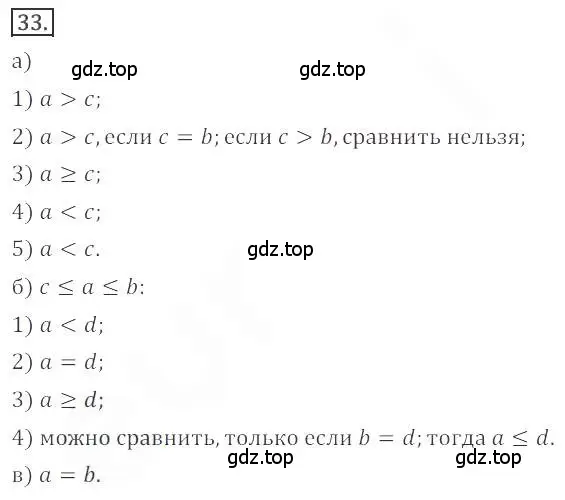 33.

а) gdz.top gdz.top

1) $a > c$;

2) $a > c$, если $c = b$; если $c > b$, сравнить нельзя;

3) $a \geq c$;

4) $a < c$;

5) $a < c$. gdz.top

б) $c \leq a \leq b$:

1) $a < d$;

2) $a = d$;

3) $a \geq d$;

4) можно сравнить, только если $b = d$; тогда $a \leq d$.

gdz.top gdz.top

в) $a = b$.